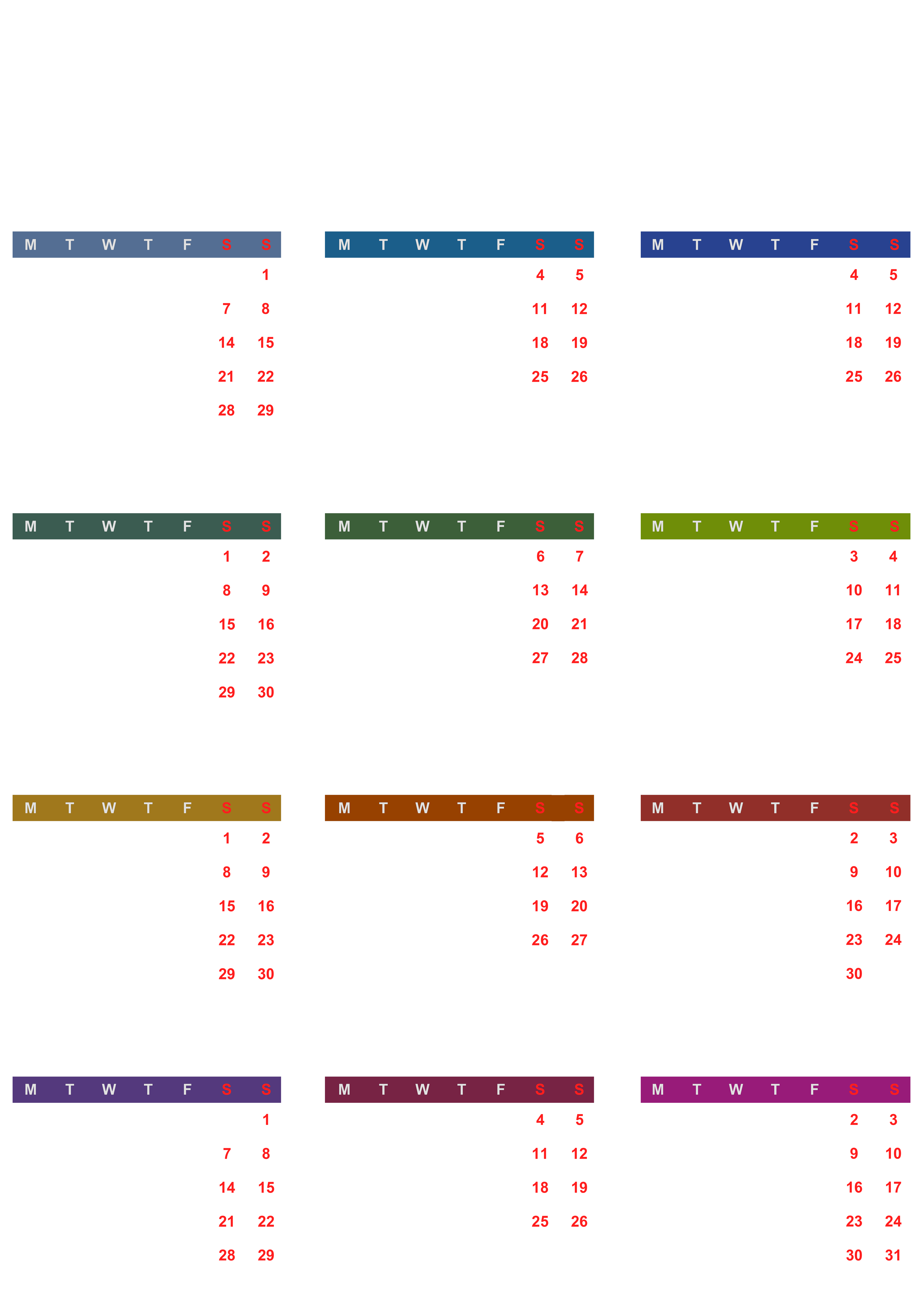 | M | T | W | T | F | S | S |
|---|---|---|---|---|---|---|
| | | | | | | 1 |
| | | | | | 7 | 8 |
| | | | | | 14 | 15 |
| | | | | | 21 | 22 |
| | | | | | 28 | 29 |

| M | T | W | T | F | S | S |
|---|---|---|---|---|---|---|
| | | | | | 4 | 5 |
| | | | | | 11 | 12 |
| | | | | | 18 | 19 |
| | | | | | 25 | 26 |

| M | T | W | T | F | S | S |
|---|---|---|---|---|---|---|
| | | | | | 4 | 5 |
| | | | | | 11 | 12 |
| | | | | | 18 | 19 |
| | | | | | 25 | 26 |

| M | T | W | T | F | S | S |
|---|---|---|---|---|---|---|
| | | | | | 1 | 2 |
| | | | | | 8 | 9 |
| | | | | | 15 | 16 |
| | | | | | 22 | 23 |
| | | | | | 29 | 30 |

| M | T | W | T | F | S | S |
|---|---|---|---|---|---|---|
| | | | | | 6 | 7 |
| | | | | | 13 | 14 |
| | | | | | 20 | 21 |
| | | | | | 27 | 28 |

| M | T | W | T | F | S | S |
|---|---|---|---|---|---|---|
| | | | | | 3 | 4 |
| | | | | | 10 | 11 |
| | | | | | 17 | 18 |
| | | | | | 24 | 25 |

| M | T | W | T | F | S | S |
|---|---|---|---|---|---|---|
| | | | | | 1 | 2 |
| | | | | | 8 | 9 |
| | | | | | 15 | 16 |
| | | | | | 22 | 23 |
| | | | | | 29 | 30 |

| M | T | W | T | F | S | S |
|---|---|---|---|---|---|---|
| | | | | | 5 | 6 |
| | | | | | 12 | 13 |
| | | | | | 19 | 20 |
| | | | | | 26 | 27 |

| M | T | W | T | F | S | S |
|---|---|---|---|---|---|---|
| | | | | | 2 | 3 |
| | | | | | 9 | 10 |
| | | | | | 16 | 17 |
| | | | | | 23 | 24 |
| | | | | | 30 | |

| M | T | W | T | F | S | S |
|---|---|---|---|---|---|---|
| | | | | | | 1 |
| | | | | | 7 | 8 |
| | | | | | 14 | 15 |
| | | | | | 21 | 22 |
| | | | | | 28 | 29 |

| M | T | W | T | F | S | S |
|---|---|---|---|---|---|---|
| | | | | | 4 | 5 |
| | | | | | 11 | 12 |
| | | | | | 18 | 19 |
| | | | | | 25 | 26 |

| M | T | W | T | F | S | S |
|---|---|---|---|---|---|---|
| | | | | | 2 | 3 |
| | | | | | 9 | 10 |
| | | | | | 16 | 17 |
| | | | | | 23 | 24 |
| | | | | | 30 | 31 |